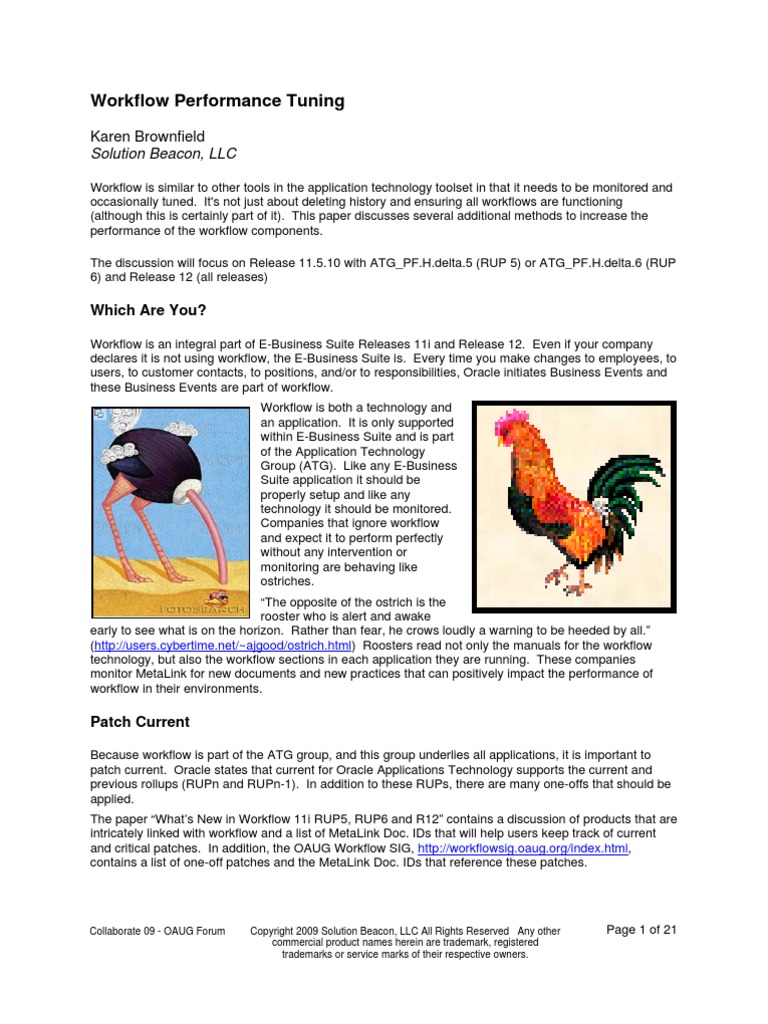 Workflow Performance Tuning

Karen Brownfield
Solution Beacon, LLC

Workflow is similar to other tools in the application technology toolset in that it needs to be monitored and occasionally tuned. It's not just about deleting history and ensuring all workflows are functioning (although this is certainly part of it). This paper discusses several additional methods to increase the performance of the workflow components.

The discussion will focus on Release 11.5.10 with ATG_PF.H.delta.5 (RUP 5) or ATG_PF.H.delta.6 (RUP 6) and Release 12 (all releases)

Which Are You?

Workflow is an integral part of E-Business Suite Releases 11i and Release 12. Even if your company declares it is not using workflow, the E-Business Suite is. Every time you make changes to employees, to users, to customer contacts, to positions, and/or to responsibilities, Oracle initiates Business Events and these Business Events are part of workflow.

FOTOSEARCH

Workflow is both a technology and an application. It is only supported within E-Business Suite and is part of the Application Technology Group (ATG). Like any E-Business Suite application it should be properly setup and like any technology it should be monitored. Companies that ignore workflow and expect it to perform perfectly without any intervention or monitoring are behaving like ostriches.

"The opposite of the ostrich is the rooster who is alert and awake early to see what is on the horizon. Rather than fear, he crows loudly a warning to be heeded by all." (http://users.cybertime.net/~ajgood/ostrich.html) Roosters read not only the manuals for the workflow technology, but also the workflow sections in each application they are running. These companies monitor MetaLink for new documents and new practices that can positively impact the performance of workflow in their environments.

Patch Current

Because workflow is part of the ATG group, and this group underlies all applications, it is important to patch current. Oracle states that current for Oracle Applications Technology supports the current and previous rollups (RUPn and RUPn-1). In addition to these RUPs, there are many one-offs that should be applied.

The paper "What's New in Workflow 11i RUP5, RUP6 and R12" contains a discussion of products that are intricately linked with workflow and a list of MetaLink Doc. IDs that will help users keep track of current and critical patches. In addition, the OAUG Workflow SIG, http://workflowsig.oaug.org/index.html, contains a list of one-off patches and the MetaLink Doc. IDs that reference these patches.

Collaborate 09 - OAUG Forum

Copyright 2009 Solution Beacon, LLC All Rights Reserved Any other commercial product names herein are trademark, registered trademarks or service marks of their respective owners.

Page 1 of 21